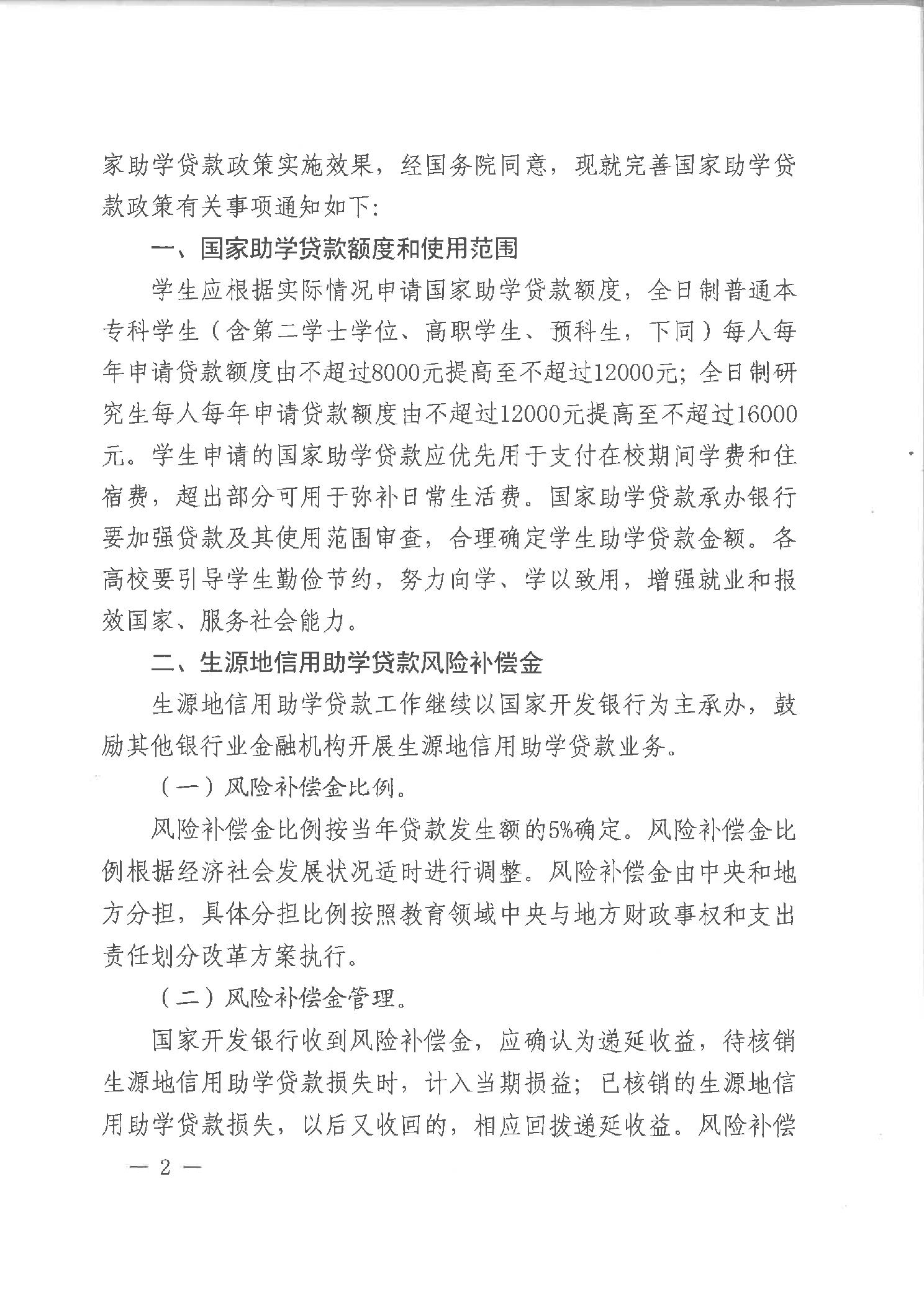 家助学贷款政策实施效果，经国务院同意，现就完善国家助学贷款政策有关事项通知如下：

一、国家助学贷款额度和使用范围

学生应根据实际情况申请国家助学贷款额度，全日制普通本专科学生（含第二学士学位、高职学生、预科生，下同）每人每年申请贷款额度由不超过8000元提高至不超过12000元；全日制研究生每人每年申请贷款额度由不超过12000元提高至不超过16000元。学生申请的国家助学贷款应优先用于支付在校期间学费和住宿费，超出部分可用于弥补日常生活费。国家助学贷款承办银行要加强贷款及其使用范围审查，合理确定学生助学贷款金额。各高校要引导学生勤俭节约，努力向学、学以致用，增强就业和报效国家、服务社会能力。

二、生源地信用助学贷款风险补偿金

生源地信用助学贷款工作继续以国家开发银行为主承办，鼓励其他银行业金融机构开展生源地信用助学贷款业务。

（一）风险补偿金比例。

风险补偿金比例按当年贷款发生额的5%确定。风险补偿金比例根据经济社会发展状况适时进行调整。风险补偿金由中央和地方分担，具体分担比例按照教育领域中央与地方财政事权和支出责任划分改革方案执行。

（二）风险补偿金管理。

国家开发银行收到风险补偿金，应确认为递延收益，待核销生源地信用助学贷款损失时，计入当期损益；已核销的生源地信用助学贷款损失，以后又收回的，相应回拨递延收益。风险补偿

— 2 —